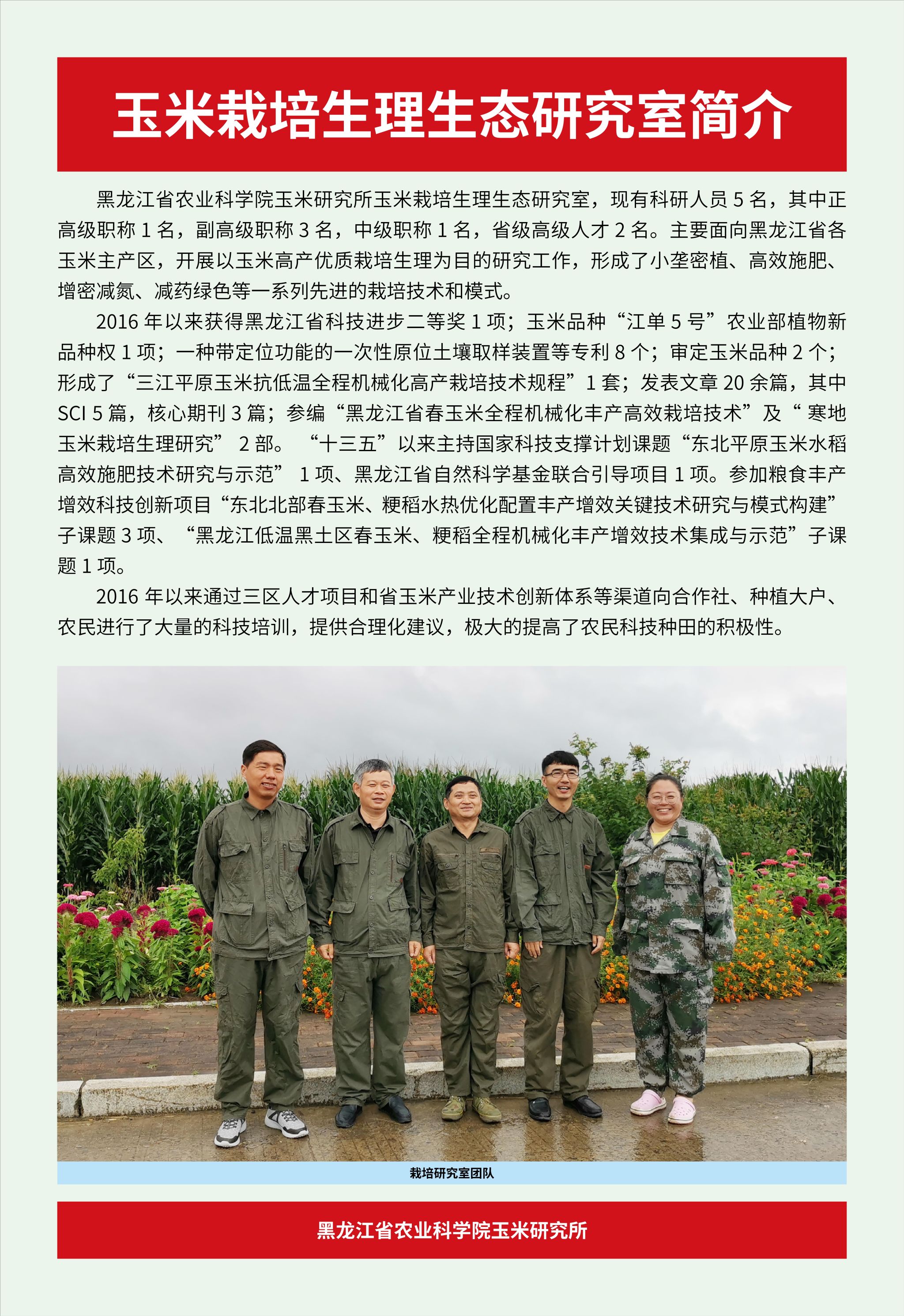 玉米栽培生理生态研究室简介

黑龙江省农业科学院玉米研究所玉米栽培生理生态研究室，现有科研人员 5 名，其中正高级职称 1 名，副高级职称 3 名，中级职称 1 名，省级高级人才 2 名。主要面向黑龙江省各玉米主产区，开展以玉米高产优质栽培生理为目的研究工作，形成了小垄密植、高效施肥、增密减氮、减药绿色等一系列先进的栽培技术和模式。

2016 年以来获得黑龙江省科技进步二等奖 1 项；玉米品种“江单 5 号”农业部植物新品种权 1 项；一种带定位功能的一次性原位土壤取样装置等专利 8 个；审定玉米品种 2 个；形成了“三江平原玉米抗低温全程机械化高产栽培技术规程”1 套；发表文章 20 余篇，其中 SCI 5 篇，核心期刊 3 篇；参编“黑龙江省春玉米全程机械化丰产高效栽培技术”及“ 寒地玉米栽培生理研究” 2 部。 “十三五”以来主持国家科技支撑计划课题“东北平原玉米水稻高效施肥技术研究与示范” 1 项、黑龙江省自然科学基金联合引导项目 1 项。参加粮食丰产增效科技创新项目“东北北部春玉米、粳稻水热优化配置丰产增效关键技术研究与模式构建”子课题 3 项、“黑龙江低温黑土区春玉米、粳稻全程机械化丰产增效技术集成与示范”子课题 1 项。

2016 年以来通过三区人才项目和省玉米产业技术创新体系等渠道向合作社、种植大户、农民进行了大量的科技培训，提供合理化建议，极大的提高了农民科技种田的积极性。

栽培研究室团队

黑龙江省农业科学院玉米研究所